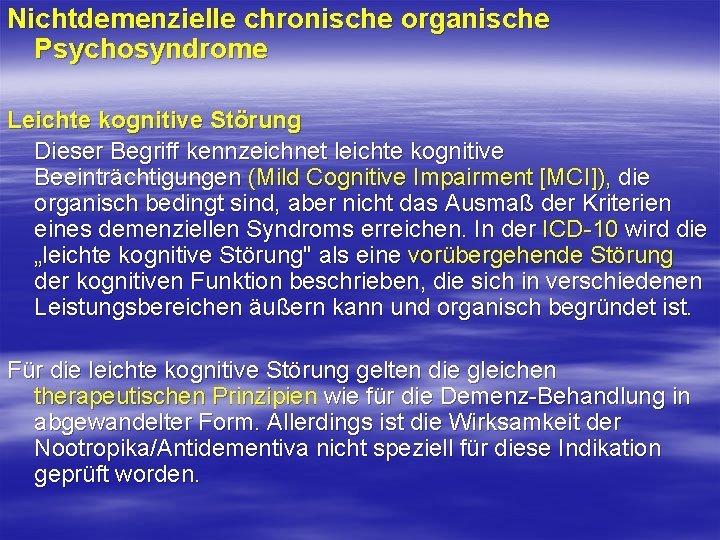 Nichtdemenzielle chronische organische Psychosyndrome

Leichte kognitive Störung

Dieser Begriff kennzeichnet leichte kognitive Beeinträchtigungen (Mild Cognitive Impairment [MCI]), die organisch bedingt sind, aber nicht das Ausmaß der Kriterien eines demenziellen Syndroms erreichen. In der ICD-10 wird die „leichte kognitive Störung" als eine vorübergehende Störung der kognitiven Funktion beschrieben, die sich in verschiedenen Leistungsbereichen äußern kann und organisch begründet ist.

Für die leichte kognitive Störung gelten die gleichen therapeutischen Prinzipien wie für die Demenz-Behandlung in abgewandelter Form. Allerdings ist die Wirksamkeit der Nootropika/Antidementiva nicht speziell für diese Indikation geprüft worden.